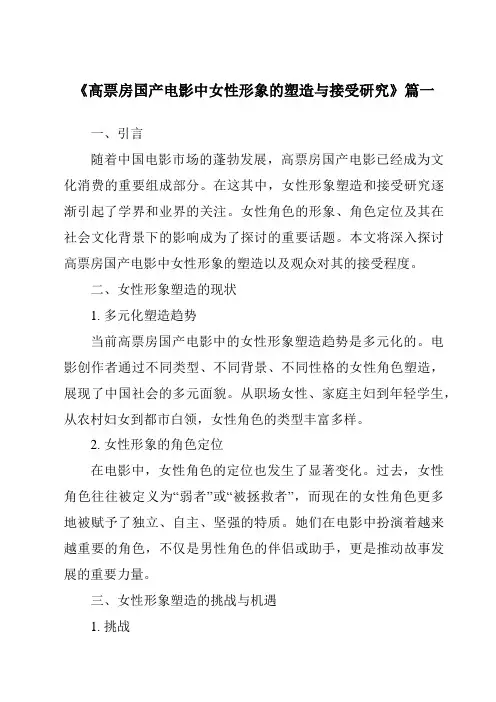 《高票房国产电影中女性形象的塑造与接受研究》篇一

一、引言

随着中国电影市场的蓬勃发展，高票房国产电影已经成为文化消费的重要组成部分。在这其中，女性形象塑造和接受研究逐渐引起了学界和业界的关注。女性角色的形象、角色定位及其在社会文化背景下的影响成为了探讨的重要话题。本文将深入探讨高票房国产电影中女性形象的塑造以及观众对其的接受程度。

二、女性形象塑造的现状

1. 多元化塑造趋势

当前高票房国产电影中的女性形象塑造趋势是多元化的。电影创作者通过不同类型、不同背景、不同性格的女性角色塑造，展现了中国社会的多元面貌。从职场女性、家庭主妇到年轻学生，从农村妇女到都市白领，女性角色的类型丰富多样。

2. 女性形象的角色定位

在电影中，女性角色的定位也发生了显著变化。过去，女性角色往往被定义为“弱者”或“被拯救者”，而现在的女性角色更多地被赋予了独立、自主、坚强的特质。她们在电影中扮演着越来越重要的角色，不仅是男性角色的伴侣或助手，更是推动故事发展的重要力量。

三、女性形象塑造的挑战与机遇

1. 挑战